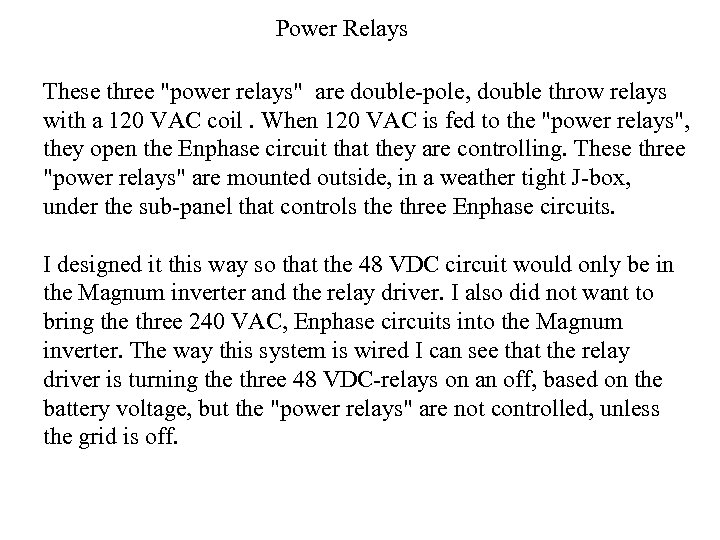 Power Relays

These three "power relays" are double-pole, double throw relays with a 120 VAC coil . When 120 VAC is fed to the "power relays", they open the Enphase circuit that they are controlling. These three "power relays" are mounted outside, in a weather tight J-box, under the sub-panel that controls the three Enphase circuits.

I designed it this way so that the 48 VDC circuit would only be in the Magnum inverter and the relay driver. I also did not want to bring the three 240 VAC, Enphase circuits into the Magnum inverter. The way this system is wired I can see that the relay driver is turning the three 48 VDC-relays on an off, based on the battery voltage, but the "power relays" are not controlled, unless the grid is off.